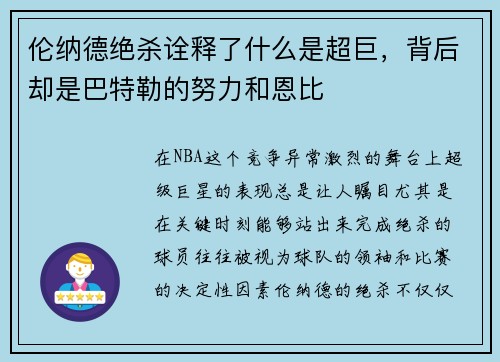 伦纳德绝杀诠释了什么是超巨，背后却是巴特勒的努力和恩比

在NBA这个竞争异常激烈的舞台上超级巨星的表现总是让人瞩目尤其是在关键时刻能够站出来完成绝杀的球员往往被视为球队的领袖和比赛的决定性因素伦纳德的绝杀不仅仅